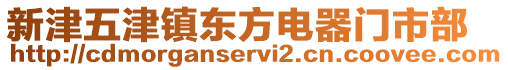 新津五津镇东方电器门市部
http://cdmorganservi2.cn.coovee.com